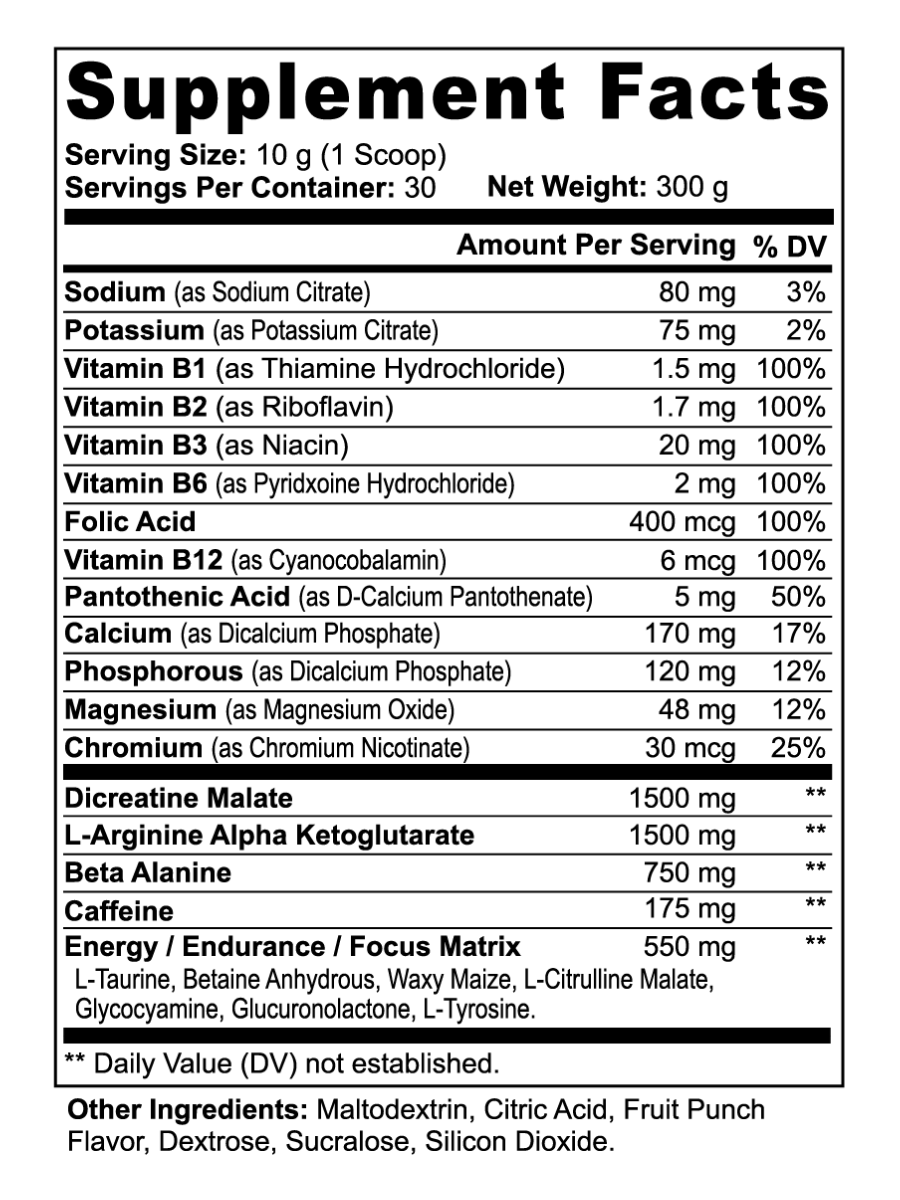 Supplement Facts

Serving Size: 10 g (1 Scoop)
Servings Per Container: 30 Net Weight: 300 g

| | Amount Per Serving | % DV |
|---|---|---|
| Sodium (as Sodium Citrate) | 80 mg | 3% |
| Potassium (as Potassium Citrate) | 75 mg | 2% |
| Vitamin B1 (as Thiamine Hydrochloride) | 1.5 mg | 100% |
| Vitamin B2 (as Riboflavin) | 1.7 mg | 100% |
| Vitamin B3 (as Niacin) | 20 mg | 100% |
| Vitamin B6 (as Pyridxoine Hydrochloride) | 2 mg | 100% |
| Folic Acid | 400 mcg | 100% |
| Vitamin B12 (as Cyanocobalamin) | 6 mcg | 100% |
| Pantothenic Acid (as D-Calcium Pantothenate) | 5 mg | 50% |
| Calcium (as Dicalcium Phosphate) | 170 mg | 17% |
| Phosphorous (as Dicalcium Phosphate) | 120 mg | 12% |
| Magnesium (as Magnesium Oxide) | 48 mg | 12% |
| Chromium (as Chromium Nicotinate) | 30 mcg | 25% |
| Dicreatine Malate | 1500 mg | ** |
| L-Arginine Alpha Ketoglutarate | 1500 mg | ** |
| Beta Alanine | 750 mg | ** |
| Caffeine | 175 mg | ** |
| Energy / Endurance / Focus Matrix | 550 mg | ** |

L-Taurine, Betaine Anhydrous, Waxy Maize, L-Citrulline Malate, Glycocyamine, Glucuronolactone, L-Tyrosine.

** Daily Value (DV) not established.

Other Ingredients: Maltodextrin, Citric Acid, Fruit Punch Flavor, Dextrose, Sucralose, Silicon Dioxide.